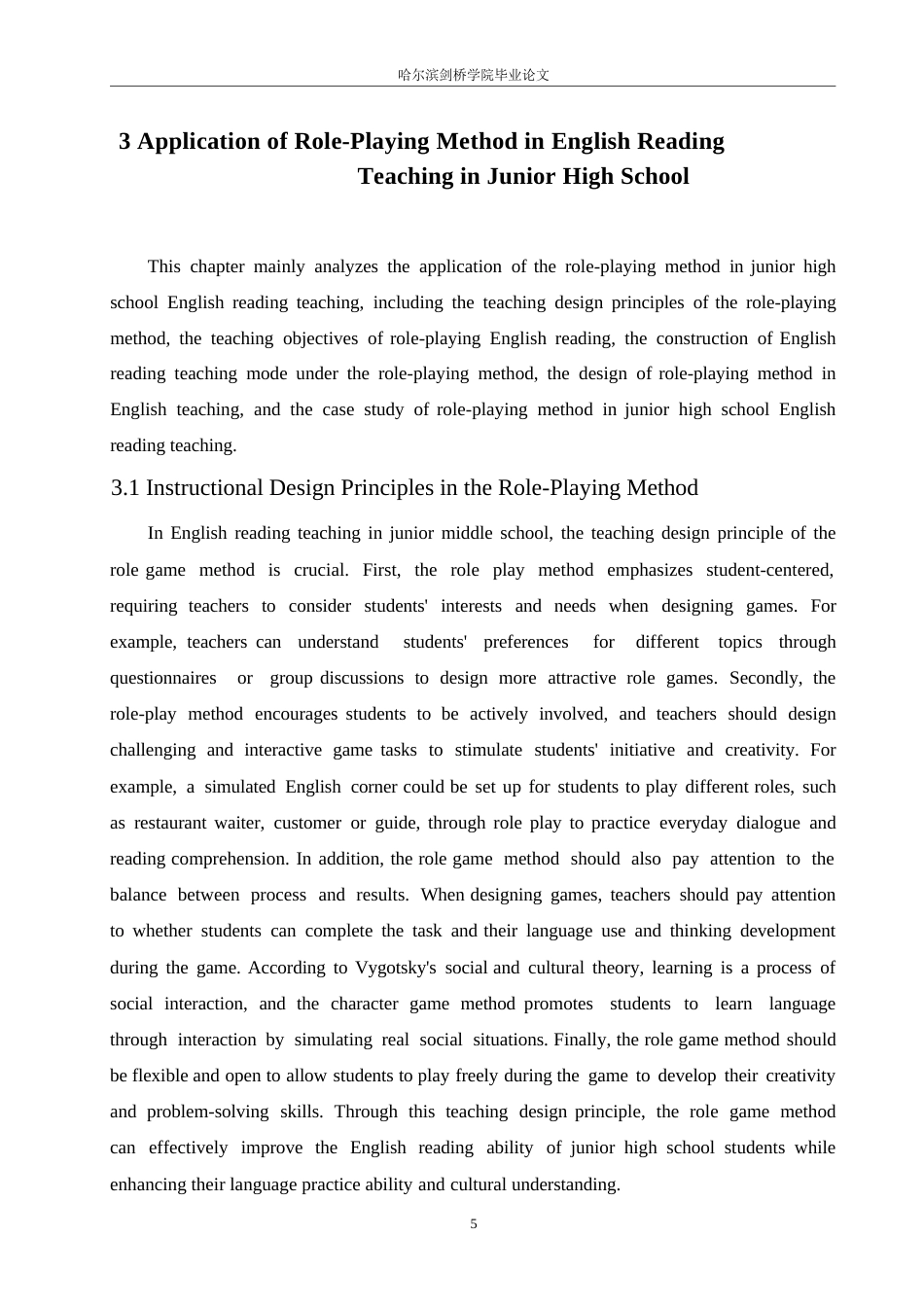 哈尔滨剑桥学院毕业论文

3 Application of Role-Playing Method in English Reading Teaching in Junior High School

This chapter mainly analyzes the application of the role-playing method in junior high school English reading teaching, including the teaching design principles of the role-playing method, the teaching objectives of role-playing English reading, the construction of English reading teaching mode under the role-playing method, the design of role-playing method in English teaching, and the case study of role-playing method in junior high school English reading teaching.

3.1 Instructional Design Principles in the Role-Playing Method

In English reading teaching in junior middle school, the teaching design principle of the role game method is crucial. First, the role play method emphasizes student-centered, requiring teachers to consider students' interests and needs when designing games. For example, teachers can understand students' preferences for different topics through questionnaires or group discussions to design more attractive role games. Secondly, the role-play method encourages students to be actively involved, and teachers should design challenging and interactive game tasks to stimulate students' initiative and creativity. For example, a simulated English corner could be set up for students to play different roles, such as restaurant waiter, customer or guide, through role play to practice everyday dialogue and reading comprehension. In addition, the role game method should also pay attention to the balance between process and results. When designing games, teachers should pay attention to whether students can complete the task and their language use and thinking development during the game. According to Vygotsky's social and cultural theory, learning is a process of social interaction, and the character game method promotes students to learn language through interaction by simulating real social situations. Finally, the role game method should be flexible and open to allow students to play freely during the game to develop their creativity and problem-solving skills. Through this teaching design principle, the role game method can effectively improve the English reading ability of junior high school students while enhancing their language practice ability and cultural understanding.

5